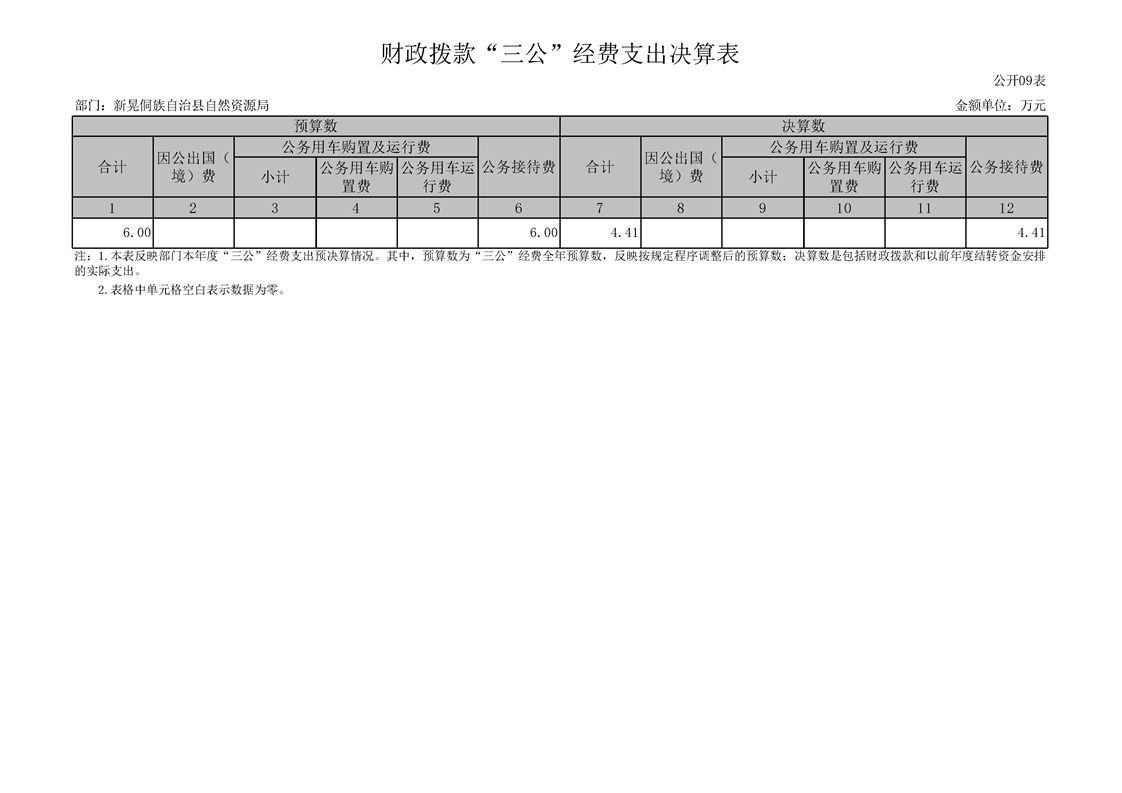 财政拨款“三公”经费支出决算表

公开09表

部门：新晃侗族自治县自然资源局

金额单位：万元

| 预算数 | | | | | | 决算数 | | | | | |
|---|---|---|---|---|---|---|---|---|---|---|---|
| 合计 | 因公出国（境）费 | 公务用车购置及运行费 | | | 公务接待费 | 合计 | 因公出国（境）费 | 公务用车购置及运行费 | | | 公务接待费 |
| | | 小计 | 公务用车购置费 | 公务用车运行费 | | | | 小计 | 公务用车购置费 | 公务用车运行费 | |
| 1 | 2 | 3 | 4 | 5 | 6 | 7 | 8 | 9 | 10 | 11 | 12 |
| 6.00 | | | | | 6.00 | 4.41 | | | | | 4.41 |

注：1.本表反映部门本年度“三公”经费支出预决算情况。其中，预算数为“三公”经费全年预算数，反映按规定程序调整后的预算数；决算数是包括财政拨款和以前年度结转资金安排的实际支出。

2.表格中单元格空白表示数据为零。